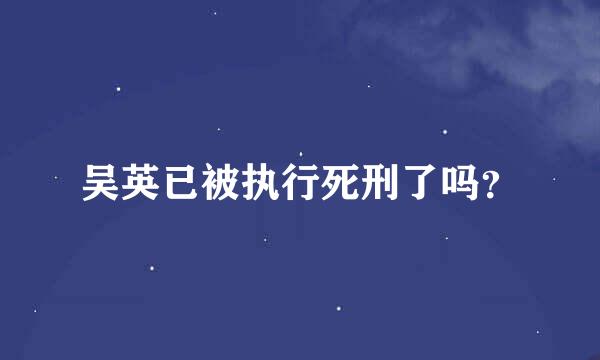 吴英已被执行死刑了吗?